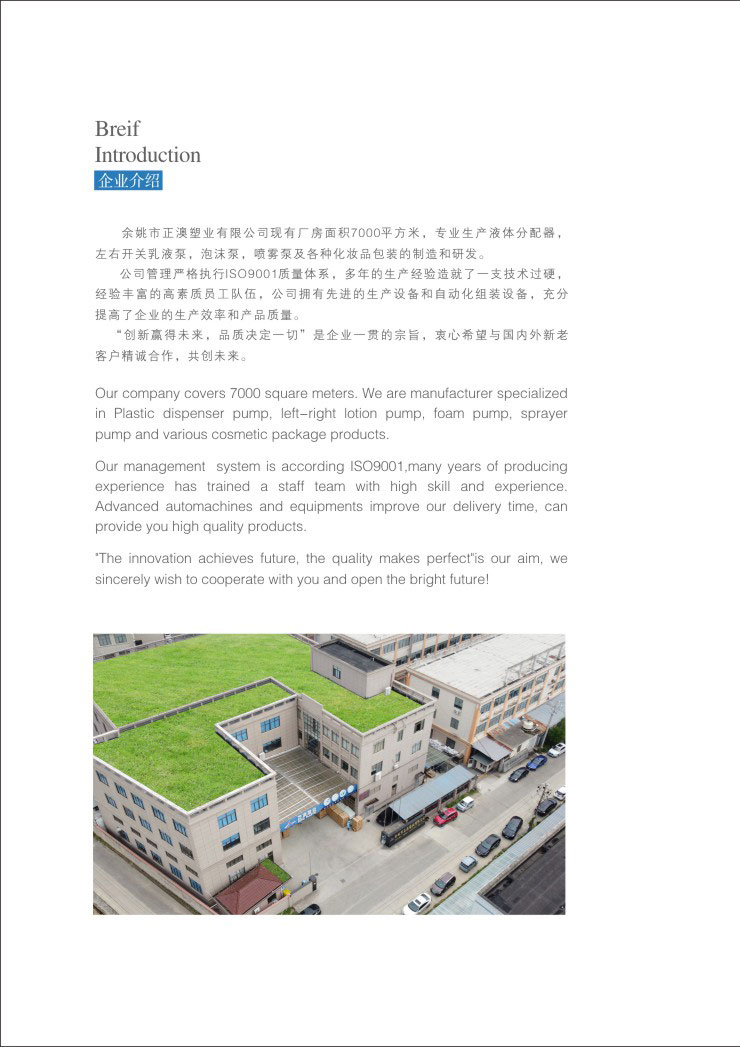 Breif
Introduction
企业介绍

余姚市正澳塑业有限公司现有厂房面积7000平方米，专业生产液体分配器，左右开关乳液泵，泡沫泵，喷雾泵及各种化妆品包装的制造和研发。

公司管理严格执行ISO9001质量体系，多年的生产经验造就了一支技术过硬，经验丰富的高素质员工队伍，公司拥有先进的生产设备和自动化组装设备，充分提高了企业的生产效率和产品质量。

“创新赢得未来，品质决定一切”是企业一贯的宗旨，衷心希望与国内外新老客户精诚合作，共创未来。

Our company covers 7000 square meters. We are manufacturer specialized in Plastic dispenser pump, left-right lotion pump, foam pump, sprayer pump and various cosmetic package products.

Our management system is according ISO9001,many years of producing experience has trained a staff team with high skill and experience. Advanced automachines and equipments improve our delivery time, can provide you high quality products.

"The innovation achieves future, the quality makes perfect"is our aim, we sincerely wish to cooperate with you and open the bright future!